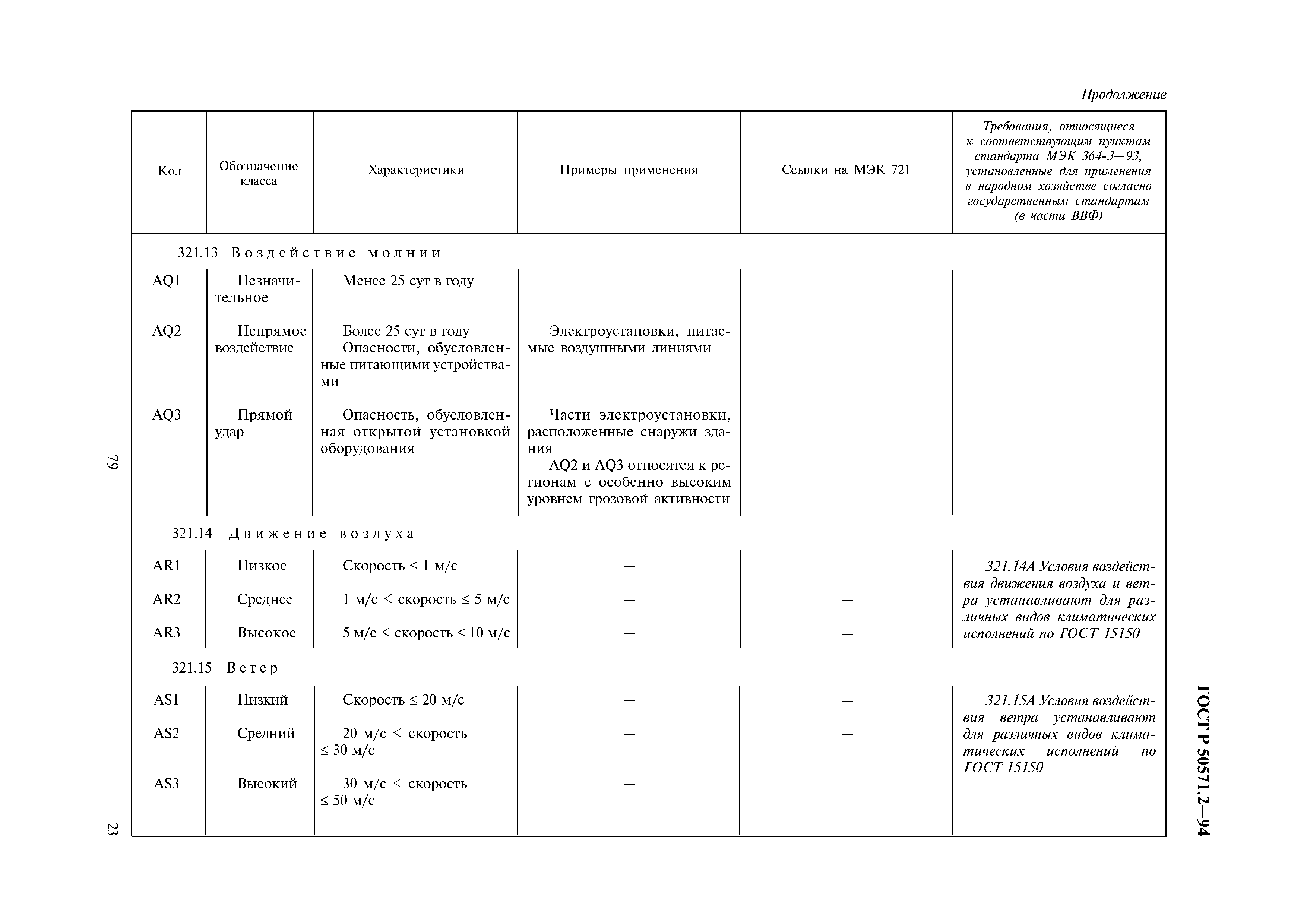 Продолжение

| Код | Обозначение класса | Характеристики | Примеры применения | Ссылки на МЭК 721 | Требования, относящиеся к соответствующим пунктам стандарта МЭК 364-3—93, установленные для применения в народном хозяйстве согласно государственным стандартам (в части ВВФ) |
|---|---|---|---|---|---|
| 321.13 Воздействие молнии | | | | | |
| AQ1 | Незначительное | Менее 25 сут в году | | | |
| AQ2 | Непрямое воздействие | Более 25 сут в году Опасности, обусловленные питающими устройствами | Электроустановки, питаемые воздушными линиями | | |
| AQ3 | Прямой удар | Опасность, обусловленная открытой установкой оборудования | Части электроустановки, расположенные снаружи здания AQ2 и AQ3 относятся к регионам с особенно высоким уровнем грозовой активности | | |
| 321.14 Движение воздуха | | | | | |
| AR1 | Низкое | Скорость ≤ 1 м/с | — | — | 321.14А Условия воздействия движения воздуха и ветра устанавливают для различных видов климатических исполнений по ГОСТ 15150 |
| AR2 | Среднее | 1 м/с < скорость ≤ 5 м/с | — | — | |
| AR3 | Высокое | 5 м/с < скорость ≤ 10 м/с | — | — | |
| 321.15 Ветер | | | | | |
| AS1 | Низкий | Скорость ≤ 20 м/с | — | — | 321.15А Условия воздействия ветра устанавливают для различных видов климатических исполнений по ГОСТ 15150 |
| AS2 | Средний | 20 м/с < скорость ≤ 30 м/с | — | — | |
| AS3 | Высокий | 30 м/с < скорость ≤ 50 м/с | — | — | |

79

23

ГОСТ Р 50571.2—94